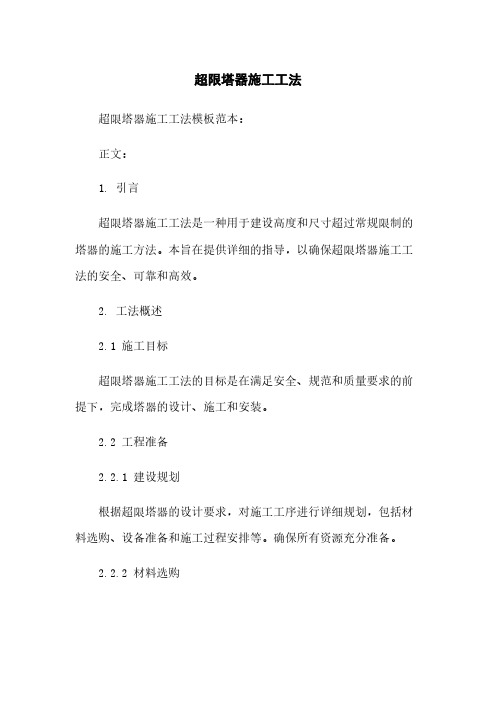 超限塔器施工工法

超限塔器施工工法模板范本：

正文：

1. 引言

超限塔器施工工法是一种用于建设高度和尺寸超过常规限制的塔器的施工方法。本旨在提供详细的指导，以确保超限塔器施工工法的安全、可靠和高效。

2. 工法概述

2.1 施工目标

超限塔器施工工法的目标是在满足安全、规范和质量要求的前提下，完成塔器的设计、施工和安装。

2.2 工程准备

2.2.1 建设规划

根据超限塔器的设计要求，对施工工序进行详细规划，包括材料选购、设备准备和施工过程安排等。确保所有资源充分准备。

2.2.2 材料选购